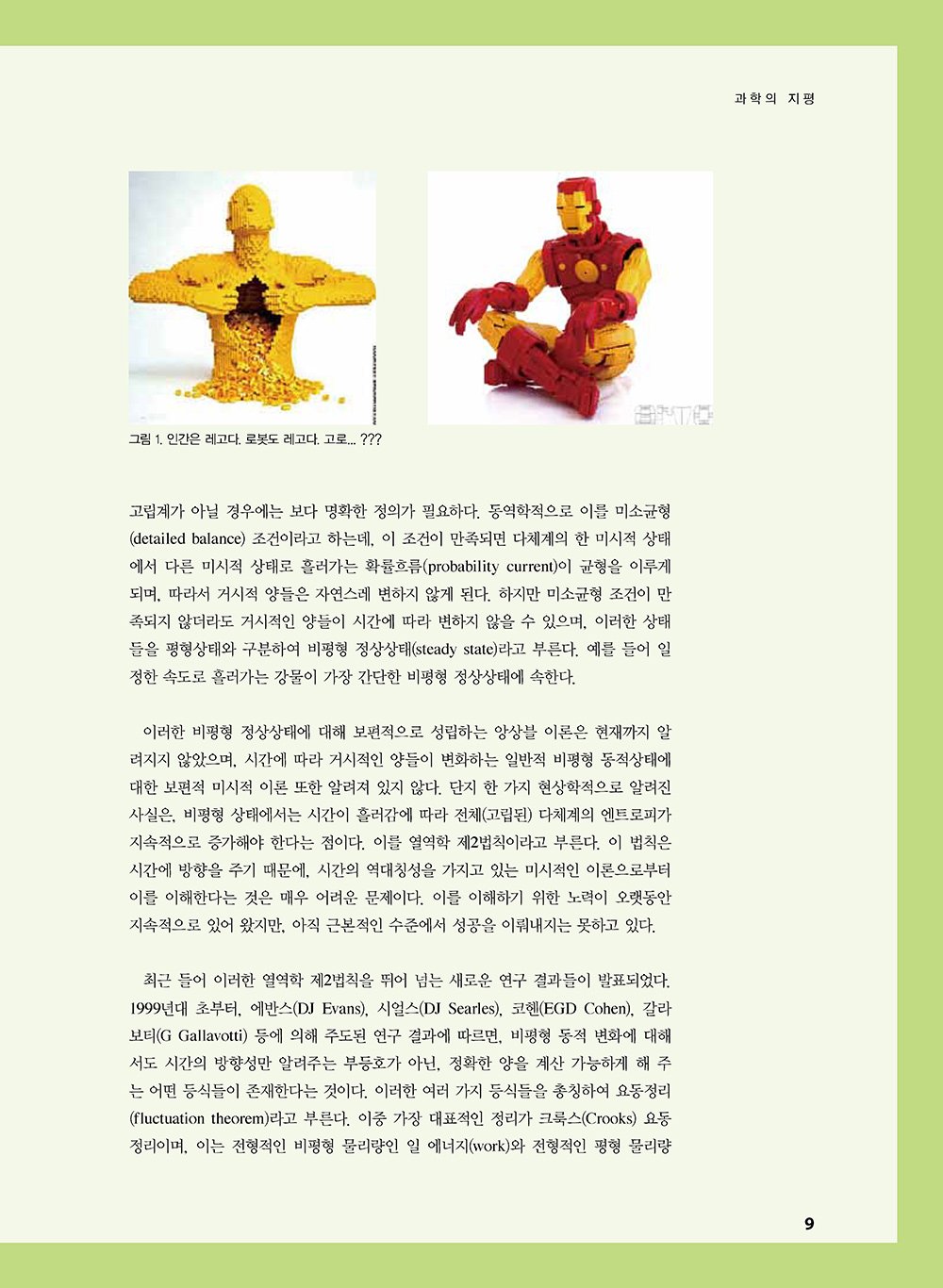 과학의 지평

그림 1. 인간은 레고다. 로봇도 레고다. 고로... ???

고립계가 아닐 경우에는 보다 명확한 정의가 필요하다. 동역학적으로 이를 미소균형(detailed balance) 조건이라고 하는데, 이 조건이 만족되면 다체계의 한 미시적 상태에서 다른 미시적 상태로 흘러가는 확률흐름(probability current)이 균형을 이루게 되며, 따라서 거시적 양들은 자연스레 변하지 않게 된다. 하지만 미소균형 조건이 만족되지 않더라도 거시적인 양들이 시간에 따라 변하지 않을 수 있으며, 이러한 상태들을 평형상태와 구분하여 비평형 정상상태(steady state)라고 부른다. 예를 들어 일정한 속도로 흘러가는 강물이 가장 간단한 비평형 정상상태에 속한다.

이러한 비평형 정상상태에 대해 보편적으로 성립하는 앙상블 이론은 현재까지 알려지지 않았으며, 시간에 따라 거시적인 양들이 변화하는 일반적 비평형 동적상태에 대한 보편적 미시적 이론 또한 알려져 있지 않다. 단지 한 가지 현상학적으로 알려진 사실은, 비평형 상태에서는 시간이 흘러감에 따라 전체(고립된) 다체계의 엔트로피가 지속적으로 증가해야 한다는 점이다. 이를 열역학 제2법칙이라고 부른다. 이 법칙은 시간에 방향을 주기 때문에, 시간의 역대칭성을 가지고 있는 미시적인 이론으로부터 이를 이해한다는 것은 매우 어려운 문제이다. 이를 이해하기 위한 노력이 오랫동안 지속적으로 있어 왔지만, 아직 근본적인 수준에서 성공을 이뤄내지는 못하고 있다.

최근 들어 이러한 열역학 제2법칙을 뛰어 넘는 새로운 연구 결과들이 발표되었다. 1999년대 초부터, 에반스(DJ Evans), 시얼스(DJ Searles), 코헨(EGD Cohen), 갈라보티(G Gallavotti) 등에 의해 주도된 연구 결과에 따르면, 비평형 동적 변화에 대해서도 시간의 방향성만 알려주는 부등호가 아닌, 정확한 양을 계산 가능하게 해 주는 어떤 등식들이 존재한다는 것이다. 이러한 여러 가지 등식들을 총칭하여 요동정리(fluctuation theorem)라고 부른다. 이중 가장 대표적인 정리가 크룩스(Crooks) 요동정리이며, 이는 전형적인 비평형 물리량인 일 에너지(work)와 전형적인 평형 물리량

9